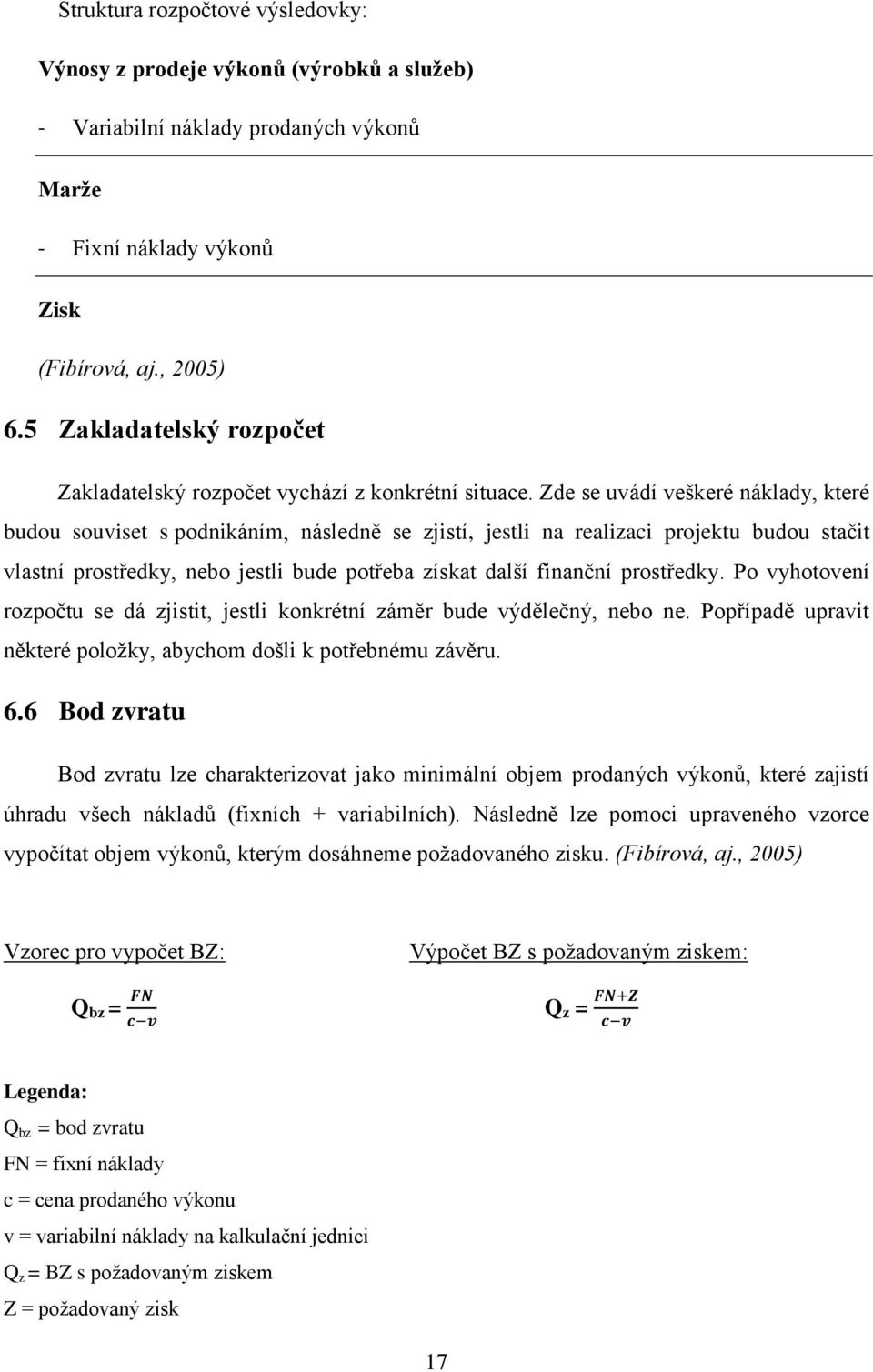 Struktura rozpočtové výsledovky:

Výnosy z prodeje výkonů (výrobků a služeb)

- Variabilní náklady prodaných výkonů

Marže

- Fixní náklady výkonů

Zisk

(Fibírová, aj., 2005)

6.5 Zakladatelský rozpočet

Zakladatelský rozpočet vychází z konkrétní situace. Zde se uvádí veškeré náklady, které budou souviset s podnikáním, následně se zjistí, jestli na realizaci projektu budou stačit vlastní prostředky, nebo jestli bude potřeba získat další finanční prostředky. Po vyhotovení rozpočtu se dá zjistit, jestli konkrétní záměr bude výdělečný, nebo ne. Popřípadě upravit některé položky, abychom došli k potřebnému závěru.

6.6 Bod zvratu

Bod zvratu lze charakterizovat jako minimální objem prodaných výkonů, které zajistí úhradu všech nákladů (fixních + variabilních). Následně lze pomoci upraveného vzorce vypočítat objem výkonů, kterým dosáhneme požadovaného zisku. (Fibírová, aj., 2005)

Vzorec pro vypočet BZ:

$Q_{bz} = \frac{FN}{c-v}$

Výpočet BZ s požadovaným ziskem:

$Q_z = \frac{FN+Z}{c-v}$

Legenda:
$Q_{bz}$ = bod zvratu
FN = fixní náklady
c = cena prodaného výkonu
v = variabilní náklady na kalkulační jednici
$Q_z$ = BZ s požadovaným ziskem
Z = požadovaný zisk

17